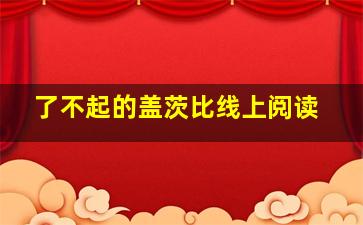 了不起的盖茨比线上阅读